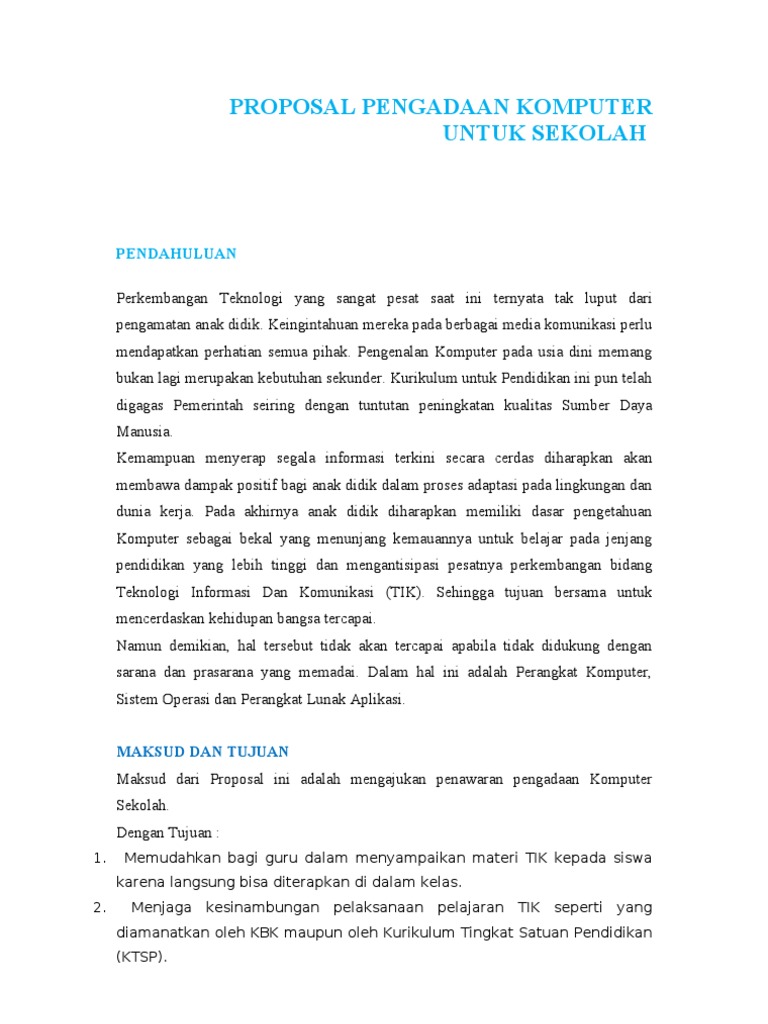 PROPOSAL PENGADAAN KOMPUTER
UNTUK SEKOLAH

PENDAHULUAN

Perkembangan Teknologi yang sangat pesat saat ini ternyata tak luput dari pengamatan anak didik. Keingintahuan mereka pada berbagai media komunikasi perlu mendapatkan perhatian semua pihak. Pengenalan Komputer pada usia dini memang bukan lagi merupakan kebutuhan sekunder. Kurikulum untuk Pendidikan ini pun telah digagas Pemerintah seiring dengan tuntutan peningkatan kualitas Sumber Daya Manusia.
Kemampuan menyerap segala informasi terkini secara cerdas diharapkan akan membawa dampak positif bagi anak didik dalam proses adaptasi pada lingkungan dan dunia kerja. Pada akhirnya anak didik diharapkan memiliki dasar pengetahuan Komputer sebagai bekal yang menunjang kemauannya untuk belajar pada jenjang pendidikan yang lebih tinggi dan mengantisipasi pesatnya perkembangan bidang Teknologi Informasi Dan Komunikasi (TIK). Sehingga tujuan bersama untuk mencerdaskan kehidupan bangsa tercapai.
Namun demikian, hal tersebut tidak akan tercapai apabila tidak didukung dengan sarana dan prasarana yang memadai. Dalam hal ini adalah Perangkat Komputer, Sistem Operasi dan Perangkat Lunak Aplikasi.

MAKSUD DAN TUJUAN
Maksud dari Proposal ini adalah mengajukan penawaran pengadaan Komputer Sekolah.
Dengan Tujuan :
1. Memudahkan bagi guru dalam menyampaikan materi TIK kepada siswa karena langsung bisa diterapkan di dalam kelas.
2. Menjaga kesinambungan pelaksanaan pelajaran TIK seperti yang diamanatkan oleh KBK maupun oleh Kurikulum Tingkat Satuan Pendidikan (KTSP).